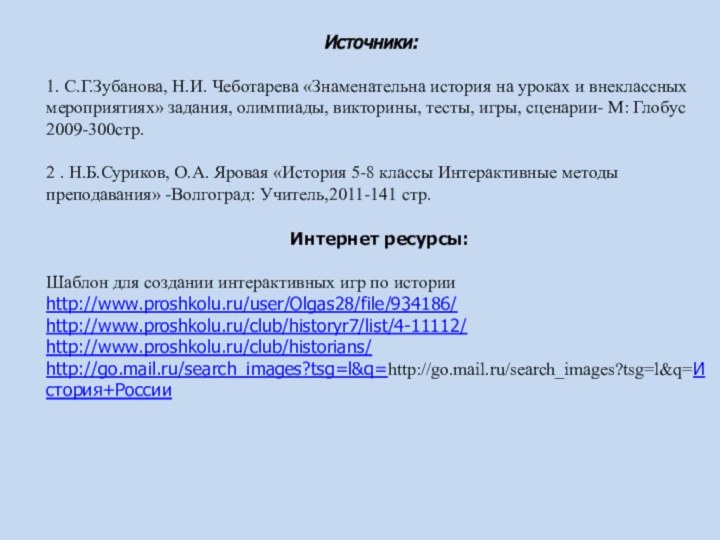 Источники:

1. С.Г.Зубанова, Н.И. Чеботарева «Знаменательна история на уроках и внеклассных мероприятиях» задания, олимпиады, викторины, тесты, игры, сценарии- М: Глобус 2009-300стр.

2 . Н.Б.Суриков, О.А. Яровая «История 5-8 классы Интерактивные методы преподавания» -Волгоград: Учитель,2011-141 стр.

Интернет ресурсы:

Шаблон для создании интерактивных игр по истории
http://www.proshkolu.ru/user/Olgas28/file/934186/
http://www.proshkolu.ru/club/historyr7/list/4-11112/
http://www.proshkolu.ru/club/historians/
http://go.mail.ru/search_images?tsg=l&q=http://go.mail.ru/search_images?tsg=l&q=История+России